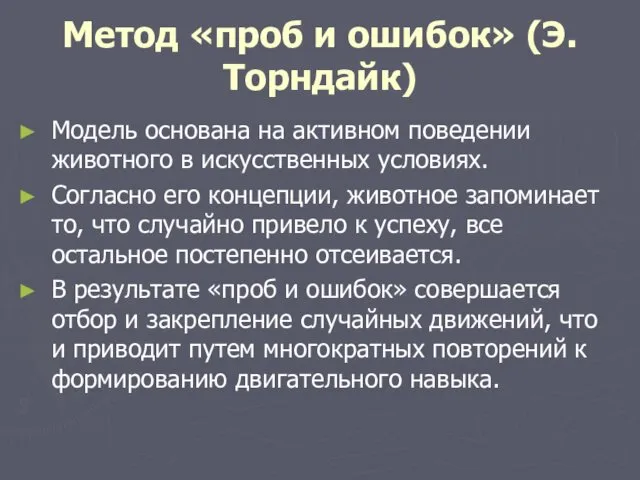 Метод «проб и ошибок» (Э. Торндайк)

► Модель основана на активном поведении животного в искусственных условиях.

► Согласно его концепции, животное запоминает то, что случайно привело к успеху, все остальное постепенно отсеивается.

► В результате «проб и ошибок» совершается отбор и закрепление случайных движений, что и приводит путем многократных повторений к формированию двигательного навыка.